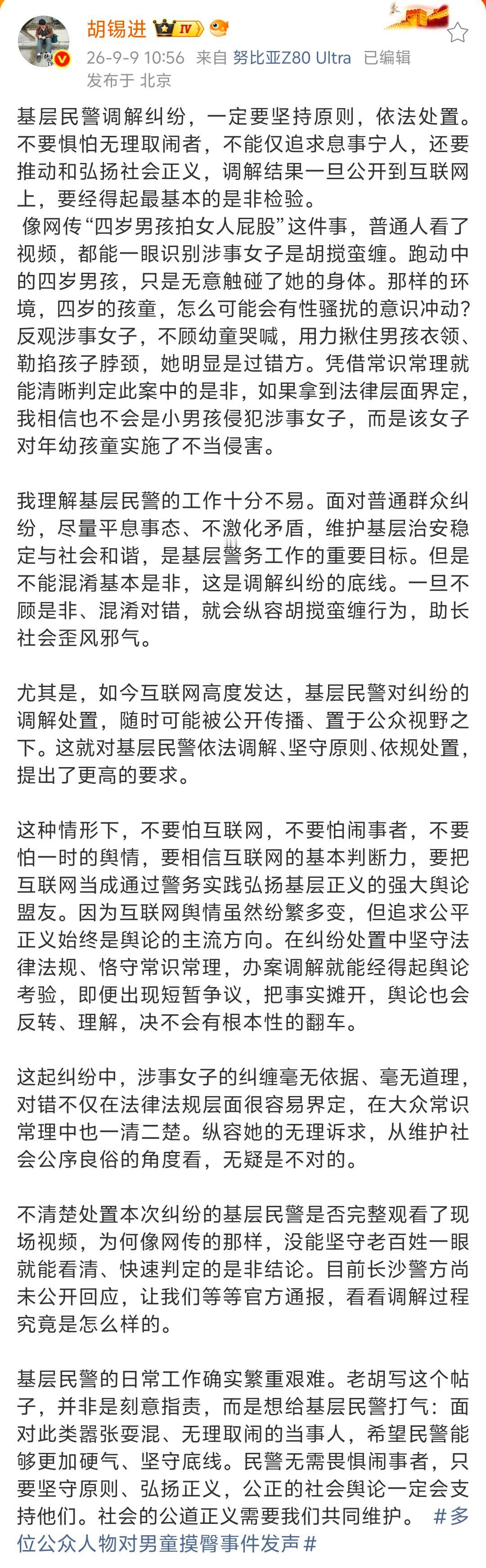 胡锡进 IV

26-9-9 10:56 来自 努比亚Z80 Ultra 已编辑
发布于 北京

基层民警调解纠纷，一定要坚持原则，依法处置。不要惧怕无理取闹者，不能仅追求息事宁人，还要推动和弘扬社会正义，调解结果一旦公开到互联网上，要经得起最基本的是非检验。
像网传“四岁男孩拍女人屁股”这件事，普通人看了视频，都能一眼识别涉事女子是胡搅蛮缠。跑动中的四岁男孩，只是无意触碰了她的身体。那样的环境，四岁的孩童，怎么可能会有性骚扰的意识冲动？反观涉事女子，不顾幼童哭喊，用力揪住男孩衣领、勒掐孩子脖颈，她明显是过错方。凭借常识常理就能清晰判定此案中的是非，如果拿到法律层面界定，我相信也不会是小男孩侵犯涉事女子，而是该女子对年幼孩童实施了不当侵害。

我理解基层民警的工作十分不易。面对普通群众纠纷，尽量平息事态、不激化矛盾，维护基层治安稳定与社会和谐，是基层警务工作的重要目标。但是不能混淆基本是非，这是调解纠纷的底线。一旦不顾是非、混淆对错，就会纵容胡搅蛮缠行为，助长社会歪风邪气。

尤其是，如今互联网高度发达，基层民警对纠纷的调解处置，随时可能被公开传播、置于公众视野之下。这就对基层民警依法调解、坚守原则、依规处置，提出了更高的要求。

这种情形下，不要怕互联网，不要怕闹事者，不要怕一时的舆情，要相信互联网的基本判断力，要把互联网当成通过警务实践弘扬基层正义的强大舆论盟友。因为互联网舆情虽然纷繁多变，但追求公平正义始终是舆论的主流方向。在纠纷处置中坚守法律法规、恪守常识常理，办案调解就能经得起舆论考验，即便出现短暂争议，把事实摊开，舆论也会反转、理解，决不会有根本性的翻车。

这起纠纷中，涉事女子的纠缠毫无依据、毫无道理，对错不仅在法律法规层面很容易界定，在大众常识常理中也一清二楚。纵容她的无理诉求，从维护社会公序良俗的角度看，无疑是不对的。

不清楚处置本次纠纷的基层民警是否完整观看了现场视频，为何像网传的那样，没能坚守老百姓一眼就能看清、快速判定的是非结论。目前长沙警方尚未公开回应，让我们等等官方通报，看看调解过程究竟是怎么样的。

基层民警的日常工作确实繁重艰难。老胡写这个帖子，并非是刻意指责，而是想给基层民警打气：面对此类嚣张耍混、无理取闹的当事人，希望民警能够更加硬气、坚守底线。民警无需畏惧闹事者，只要坚守原则、弘扬正义，公正的社会舆论一定会支持他们。社会的公道正义需要我们共同维护。 #多位公众人物对男童摸臀事件发声#